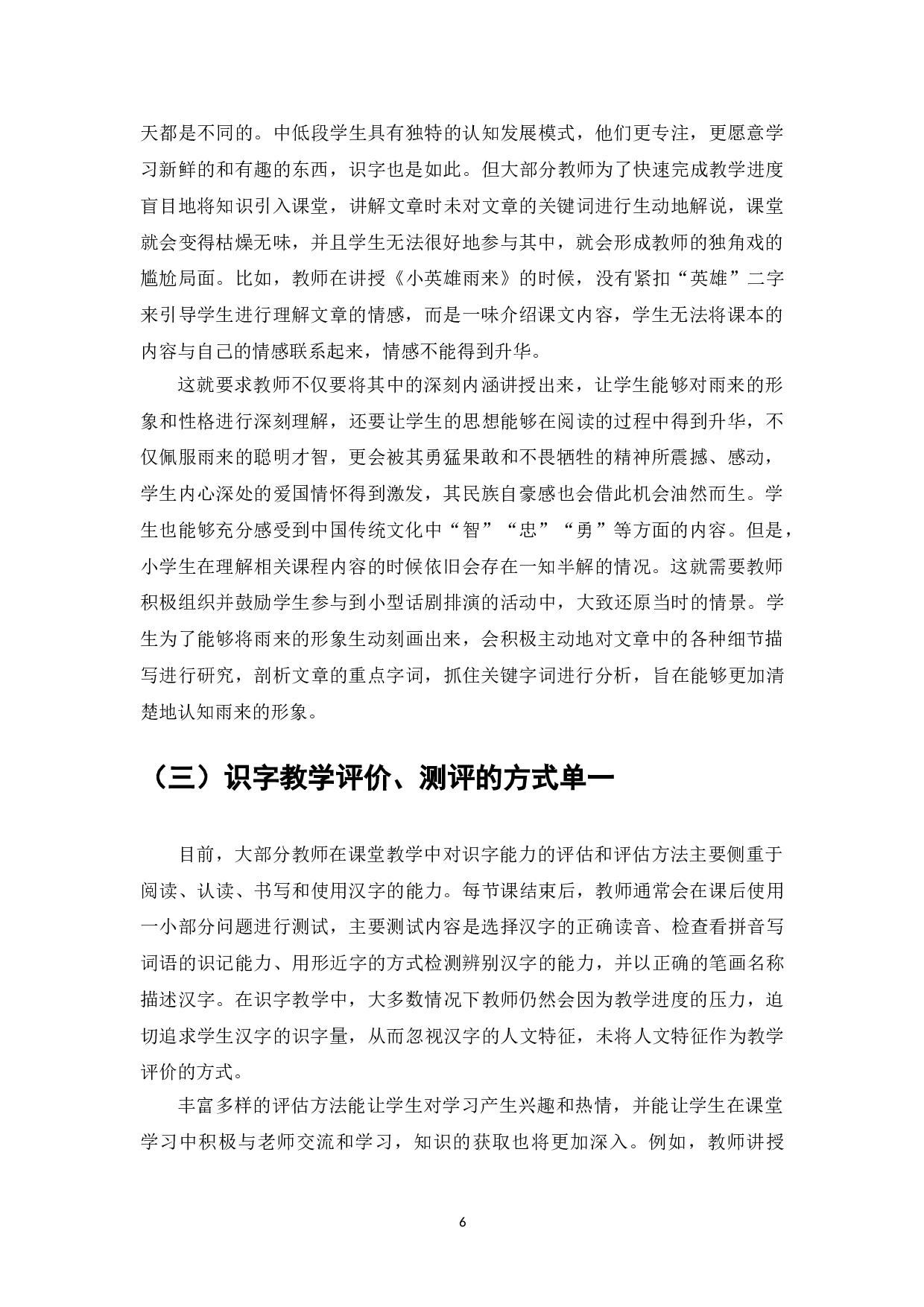 天都是不同的。中低段学生具有独特的认知发展模式，他们更专注，更愿意学习新鲜的和有趣的东西，识字也是如此。但大部分教师为了快速完成教学进度盲目地将知识引入课堂，讲解文章时未对文章的关键词进行生动地解说，课堂就会变得枯燥无味，并且学生无法很好地参与其中，就会形成教师的独角戏的尴尬局面。比如，教师在讲授《小英雄雨来》的时候，没有紧扣“英雄”二字来引导学生进行理解文章的情感，而是一味介绍课文内容，学生无法将课本的内容与自己的情感联系起来，情感不能得到升华。

这就要求教师不仅要将其中的深刻内涵讲授出来，让学生能够对雨来的形象和性格进行深刻理解，还要让学生的思想能够在阅读的过程中得到升华，不仅佩服雨来的聪明才智，更会被其勇猛果敢和不畏牺牲的精神所震撼、感动，学生内心深处的爱国情怀得到激发，其民族自豪感也会借此机会油然而生。学生也能够充分感受到中国传统文化中“智”“忠”“勇”等方面的内容。但是，小学生在理解相关课程内容的时候依旧会存在一知半解的情况。这就需要教师积极组织并鼓励学生参与到小型话剧排演的活动中，大致还原当时的情景。学生为了能够将雨来的形象生动刻画出来，会积极主动地对文章中的各种细节描写进行研究，剖析文章的重点字词，抓住关键字词进行分析，旨在能够更加清楚地认知雨来的形象。

（三）识字教学评价、测评的方式单一

目前，大部分教师在课堂教学中对识字能力的评估和评估方法主要侧重于阅读、认读、书写和使用汉字的能力。每节课结束后，教师通常会在课后使用一小部分问题进行测试，主要测试内容是选择汉字的正确读音、检查看拼音写词语的识记能力、用形近字的方式检测辨别汉字的能力，并以正确的笔画名称描述汉字。在识字教学中，大多数情况下教师仍然会因为教学进度的压力，迫切追求学生汉字的识字量，从而忽视汉字的人文特征，未将人文特征作为教学评价的方式。

丰富多样的评估方法能让学生对学习产生兴趣和热情，并能让学生在课堂学习中积极与老师交流和学习，知识的获取也将更加深入。例如，教师讲授

6